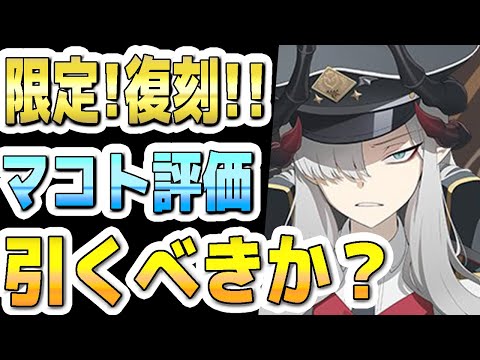 限定!復刻!!
マコト評価
引くべきか？